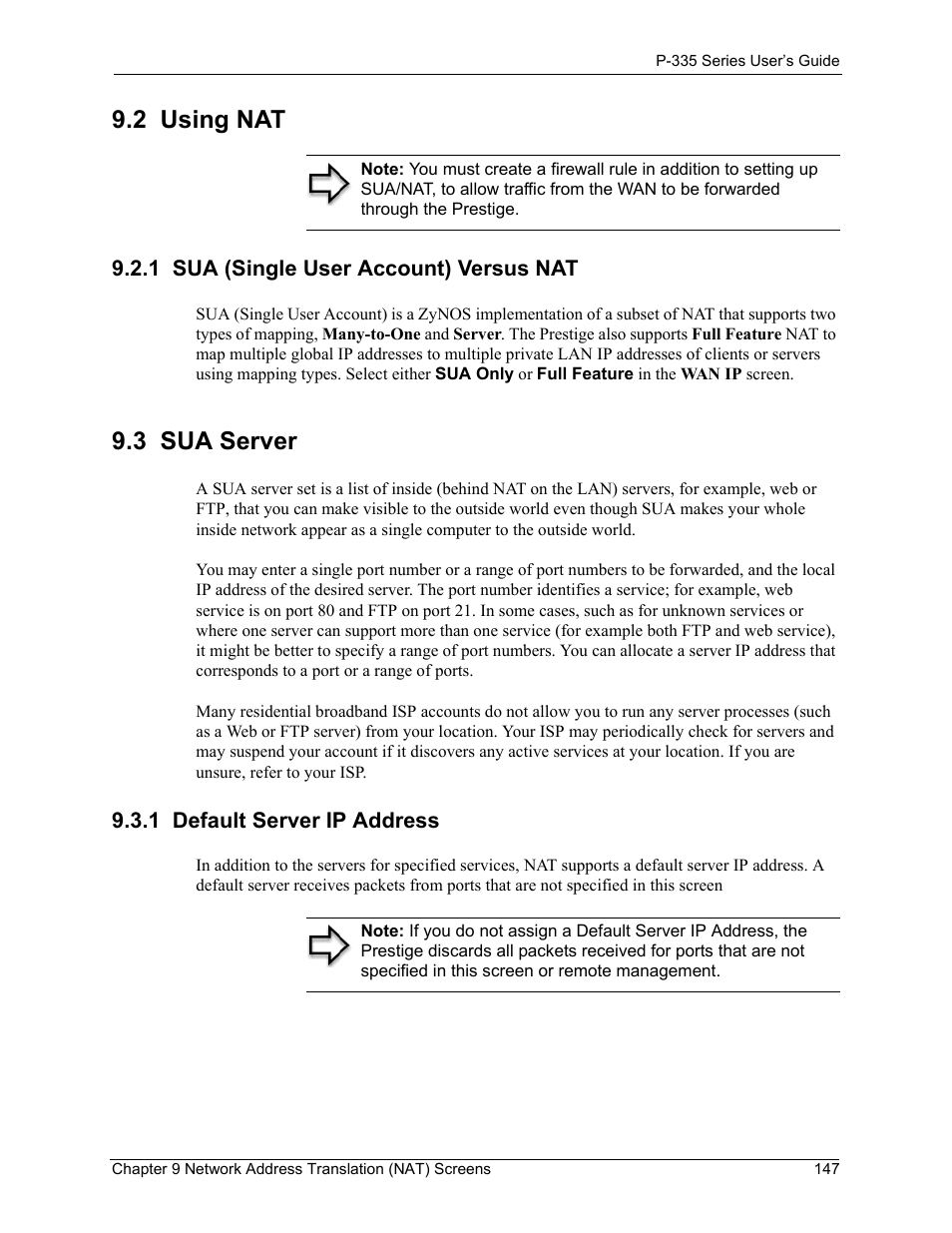 P-335 Series User's Guide

9.2 Using NAT

Note: You must create a firewall rule in addition to setting up SUA/NAT, to allow traffic from the WAN to be forwarded through the Prestige.

9.2.1 SUA (Single User Account) Versus NAT

SUA (Single User Account) is a ZyNOS implementation of a subset of NAT that supports two types of mapping, Many-to-One and Server. The Prestige also supports Full Feature NAT to map multiple global IP addresses to multiple private LAN IP addresses of clients or servers using mapping types. Select either SUA Only or Full Feature in the WAN IP screen.

9.3 SUA Server

A SUA server set is a list of inside (behind NAT on the LAN) servers, for example, web or FTP, that you can make visible to the outside world even though SUA makes your whole inside network appear as a single computer to the outside world.

You may enter a single port number or a range of port numbers to be forwarded, and the local IP address of the desired server. The port number identifies a service; for example, web service is on port 80 and FTP on port 21. In some cases, such as for unknown services or where one server can support more than one service (for example both FTP and web service), it might be better to specify a range of port numbers. You can allocate a server IP address that corresponds to a port or a range of ports.

Many residential broadband ISP accounts do not allow you to run any server processes (such as a Web or FTP server) from your location. Your ISP may periodically check for servers and may suspend your account if it discovers any active services at your location. If you are unsure, refer to your ISP.

9.3.1 Default Server IP Address

In addition to the servers for specified services, NAT supports a default server IP address. A default server receives packets from ports that are not specified in this screen

Note: If you do not assign a Default Server IP Address, the Prestige discards all packets received for ports that are not specified in this screen or remote management.

Chapter 9 Network Address Translation (NAT) Screens 147